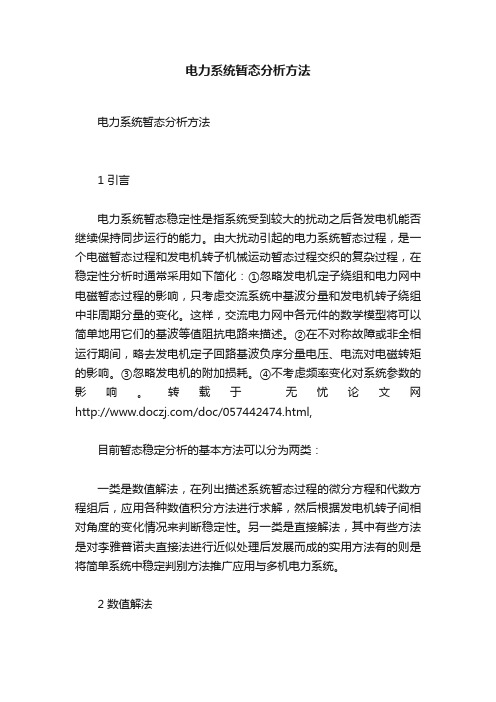 电力系统暂态分析方法

电力系统暂态分析方法

1 引言

电力系统暂态稳定性是指系统受到较大的扰动之后各发电机能否继续保持同步运行的能力。由大扰动引起的电力系统暂态过程，是一个电磁暂态过程和发电机转子机械运动暂态过程交织的复杂过程，在稳定性分析时通常采用如下简化：①忽略发电机定子绕组和电力网中电磁暂态过程的影响，只考虑交流系统中基波分量和发电机转子绕组中非周期分量的变化。这样，交流电力网中各元件的数学模型将可以简单地用它们的基波等值阻抗电路来描述。②在不对称故障或非全相运行期间，略去发电机定子回路基波负序分量电压、电流对电磁转矩的影响。③忽略发电机的附加损耗。④不考虑频率变化对系统参数的影响。转载于 无忧论文网 http://www.doczj.com/doc/057442474.html,

目前暂态稳定分析的基本方法可以分为两类：

一类是数值解法，在列出描述系统暂态过程的微分方程和代数方程组后，应用各种数值积分方法进行求解，然后根据发电机转子间相对角度的变化情况来判断稳定性。另一类是直接解法，其中有些方法是对李雅普诺夫直接法进行近似处理后发展而成的实用方法有的则是将简单系统中稳定判别方法推广应用与多机电力系统。

2 数值解法